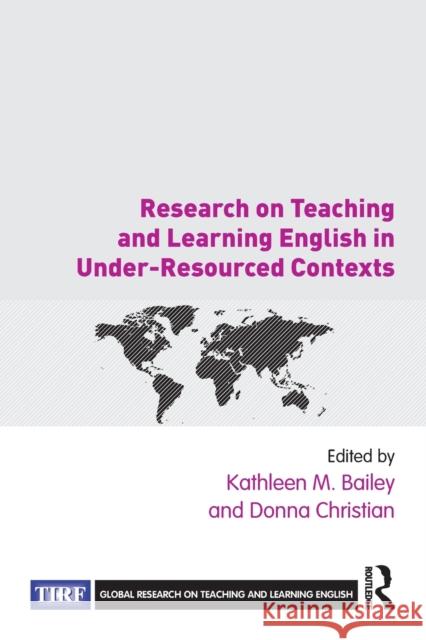 Research on Teaching and Learning English in Under-Resourced Contexts

Edited by
Kathleen M. Bailey
and Donna Christian

TIRF
GLOBAL RESEARCH ON TEACHING AND LEARNING ENGLISH

ROUTLEDGE